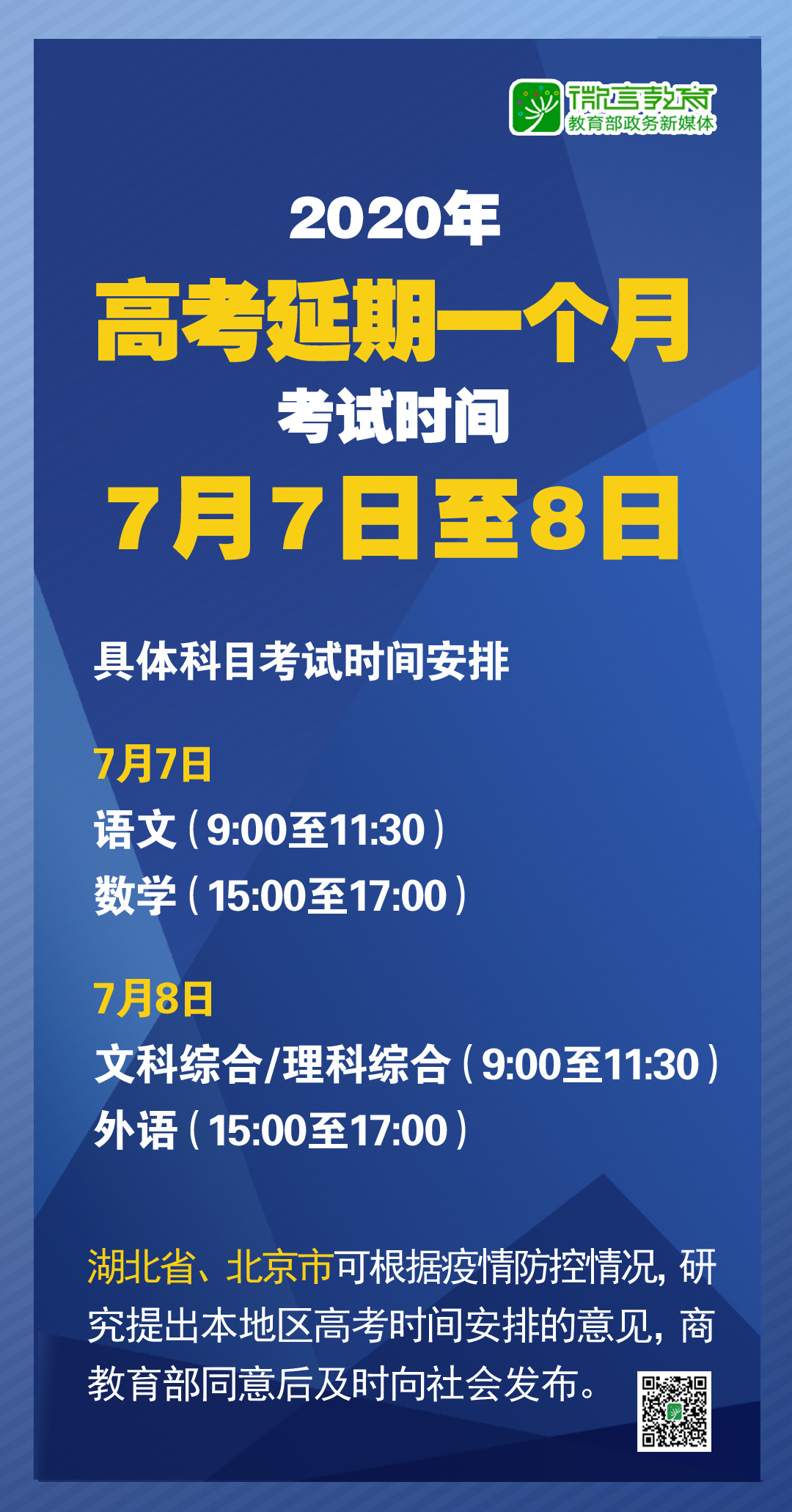 微言教育
教育部政务新媒体

2020年
高考延期一个月
考试时间
7月7日至8日

具体科目考试时间安排

7月7日
语文（9:00至11:30）
数学（15:00至17:00）

7月8日
文科综合/理科综合（9:00至11:30）
外语（15:00至17:00）

湖北省、北京市可根据疫情防控情况，研究提出本地区高考时间安排的意见，商教育部同意后及时向社会发布。